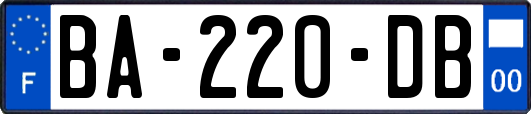 F

BA-220-DB

00